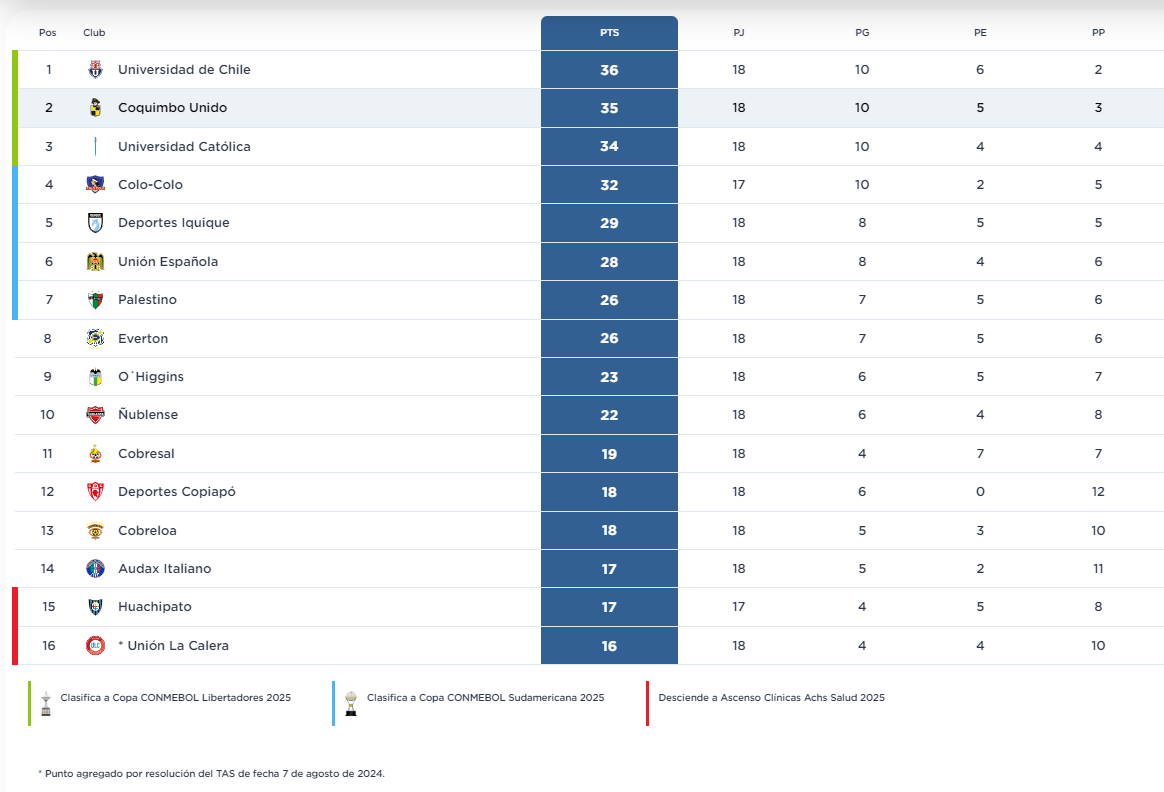 | Pos | Club | PTS | PJ | PG | PE | PP |
|---|---|---|---|---|---|---|
| 1 | Universidad de Chile | 36 | 18 | 10 | 6 | 2 |
| 2 | Coquimbo Unido | 35 | 18 | 10 | 5 | 3 |
| 3 | Universidad Católica | 34 | 18 | 10 | 4 | 4 |
| 4 | Colo-Colo | 32 | 17 | 10 | 2 | 5 |
| 5 | Deportes Iquique | 29 | 18 | 8 | 5 | 5 |
| 6 | Unión Española | 28 | 18 | 8 | 4 | 6 |
| 7 | Palestino | 26 | 18 | 7 | 5 | 6 |
| 8 | Everton | 26 | 18 | 7 | 5 | 6 |
| 9 | O´Higgins | 23 | 18 | 6 | 5 | 7 |
| 10 | Ñublense | 22 | 18 | 6 | 4 | 8 |
| 11 | Cobresal | 19 | 18 | 4 | 7 | 7 |
| 12 | Deportes Copiapó | 18 | 18 | 6 | 0 | 12 |
| 13 | Cobreloa | 18 | 18 | 5 | 3 | 10 |
| 14 | Audax Italiano | 17 | 18 | 5 | 2 | 11 |
| 15 | Huachipato | 17 | 17 | 4 | 5 | 8 |
| 16 | * Unión La Calera | 16 | 18 | 4 | 4 | 10 |

Clasifica a Copa CONMEBOL Libertadores 2025

Clasifica a Copa CONMEBOL Sudamericana 2025

Desciende a Ascenso Clínicas Achs Salud 2025

* Punto agregado por resolución del TAS de fecha 7 de agosto de 2024.